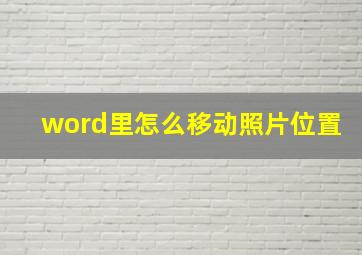 word里怎么移动照片位置